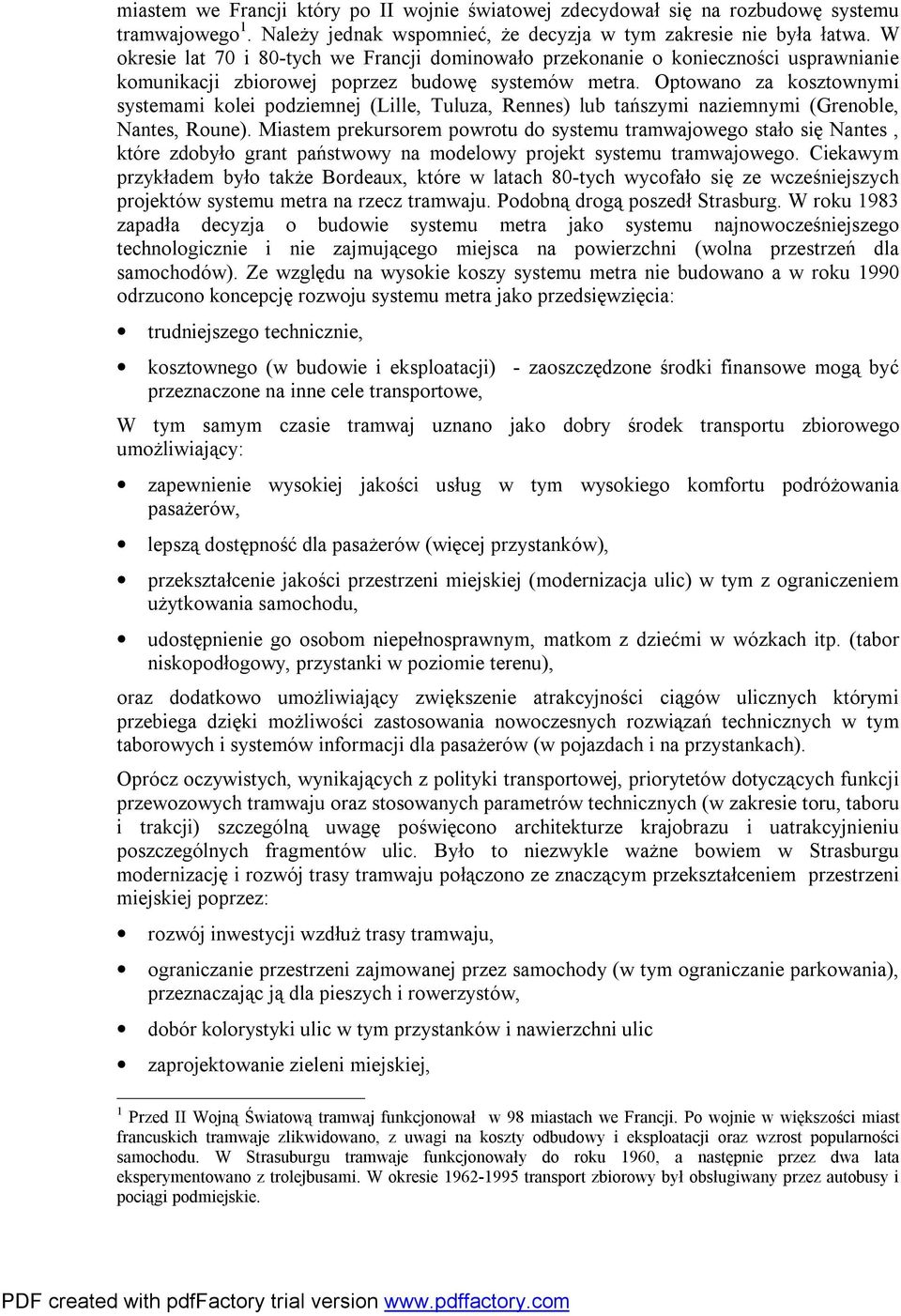 miastem we Francji który po II wojnie światowej zdecydował się na rozbudowę systemu tramwajowego$^1$. Należy jednak wspomnieć, że decyzja w tym zakresie nie była łatwa. W okresie lat 70 i 80-tych we Francji dominowało przekonanie o konieczności usprawnianie komunikacji zbiorowej poprzez budowę systemów metra. Optowano za kosztownymi systemami kolei podziemnej (Lille, Tuluza, Rennes) lub tańszymi naziemnymi (Grenoble, Nantes, Roune). Miastem prekursorem powrotu do systemu tramwajowego stało się Nantes , które zdobyło grant państwowy na modelowy projekt systemu tramwajowego. Ciekawym przykładem było także Bordeaux, które w latach 80-tych wycofało się ze wcześniejszych projektów systemu metra na rzecz tramwaju. Podobną drogą poszedł Strasburg. W roku 1983 zapadła decyzja o budowie systemu metra jako systemu najnowocześniejszego technologicznie i nie zajmującego miejsca na powierzchni (wolna przestrzeń dla samochodów). Ze względu na wysokie koszy systemu metra nie budowano a w roku 1990 odrzucono koncepcję rozwoju systemu metra jako przedsięwzięcia:

• trudniejszego technicznie,

• kosztownego (w budowie i eksploatacji) - zaoszczędzone środki finansowe mogą być przeznaczone na inne cele transportowe,

W tym samym czasie tramwaj uznano jako dobry środek transportu zbiorowego umożliwiający:

• zapewnienie wysokiej jakości usług w tym wysokiego komfortu podróżowania pasażerów,

• lepszą dostępność dla pasażerów (więcej przystanków),

• przekształcenie jakości przestrzeni miejskiej (modernizacja ulic) w tym z ograniczeniem użytkowania samochodu,

• udostępnienie go osobom niepełnosprawnym, matkom z dziećmi w wózkach itp. (tabor niskopodłogowy, przystanki w poziomie terenu),

oraz dodatkowo umożliwiający zwiększenie atrakcyjności ciągów ulicznych którymi przebiega dzięki możliwości zastosowania nowoczesnych rozwiązań technicznych w tym taborowych i systemów informacji dla pasażerów (w pojazdach i na przystankach).

Oprócz oczywistych, wynikających z polityki transportowej, priorytetów dotyczących funkcji przewozowych tramwaju oraz stosowanych parametrów technicznych (w zakresie toru, taboru i trakcji) szczególną uwagę poświęcono architekturze krajobrazu i uatrakcyjnieniu poszczególnych fragmentów ulic. Było to niezwykle ważne bowiem w Strasburgu modernizację i rozwój trasy tramwaju połączono ze znaczącym przekształceniem przestrzeni miejskiej poprzez:

• rozwój inwestycji wzdłuż trasy tramwaju,

• ograniczanie przestrzeni zajmowanej przez samochody (w tym ograniczanie parkowania), przeznaczając ją dla pieszych i rowerzystów,

• dobór kolorystyki ulic w tym przystanków i nawierzchni ulic

• zaprojektowanie zieleni miejskiej,

$^1$ Przed II Wojną Światową tramwaj funkcjonował w 98 miastach we Francji. Po wojnie w większości miast francuskich tramwaje zlikwidowano, z uwagi na koszty odbudowy i eksploatacji oraz wzrost popularności samochodu. W Strasuburgu tramwaje funkcjonowały do roku 1960, a następnie przez dwa lata eksperymentowano z trolejbusami. W okresie 1962-1995 transport zbiorowy był obsługiwany przez autobusy i pociągi podmiejskie.

PDF created with pdfFactory trial version www.pdffactory.com